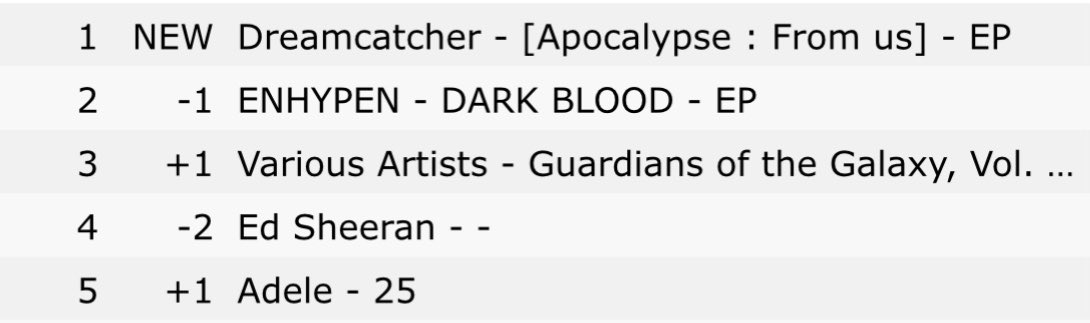 | 1 | NEW | Dreamcatcher - [Apocalypse : From us] - EP |
|---|---|---|
| 2 | -1 | ENHYPEN - DARK BLOOD - EP |
| 3 | +1 | Various Artists - Guardians of the Galaxy, Vol. … |
| 4 | -2 | Ed Sheeran - - |
| 5 | +1 | Adele - 25 |